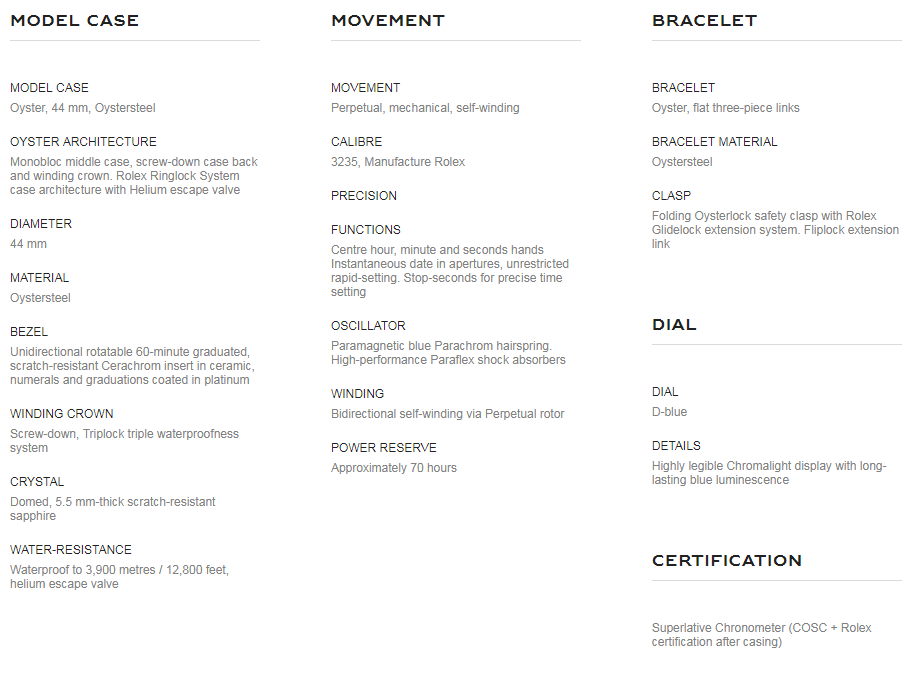 MODEL CASE

MODEL CASE
Oyster, 44 mm, Oystersteel

OYSTER ARCHITECTURE
Monobloc middle case, screw-down case back and winding crown. Rolex Ringlock System case architecture with Helium escape valve

DIAMETER
44 mm

MATERIAL
Oystersteel

BEZEL
Unidirectional rotatable 60-minute graduated, scratch-resistant Cerachrom insert in ceramic, numerals and graduations coated in platinum

WINDING CROWN
Screw-down, Triplock triple waterproofness system

CRYSTAL
Domed, 5.5 mm-thick scratch-resistant sapphire

WATER-RESISTANCE
Waterproof to 3,900 metres / 12,800 feet, helium escape valve

MOVEMENT

MOVEMENT
Perpetual, mechanical, self-winding

CALIBRE
3235, Manufacture Rolex

PRECISION

FUNCTIONS
Centre hour, minute and seconds hands Instantaneous date in apertures, unrestricted rapid-setting. Stop-seconds for precise time setting

OSCILLATOR
Paramagnetic blue Parachrom hairspring. High-performance Paraflex shock absorbers

WINDING
Bidirectional self-winding via Perpetual rotor

POWER RESERVE
Approximately 70 hours

BRACELET

BRACELET
Oyster, flat three-piece links

BRACELET MATERIAL
Oystersteel

CLASP
Folding Oysterlock safety clasp with Rolex Glidelock extension system. Fliplock extension link

DIAL

DIAL
D-blue

DETAILS
Highly legible Chromalight display with long-lasting blue luminescence

CERTIFICATION

Superlative Chronometer (COSC + Rolex certification after casing)